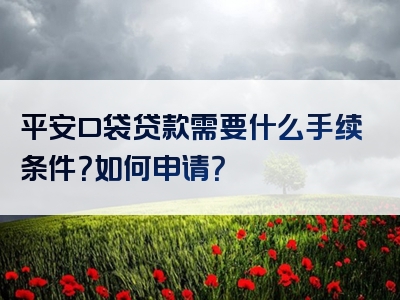 平安口袋贷款需要什么手续条件？如何申请？